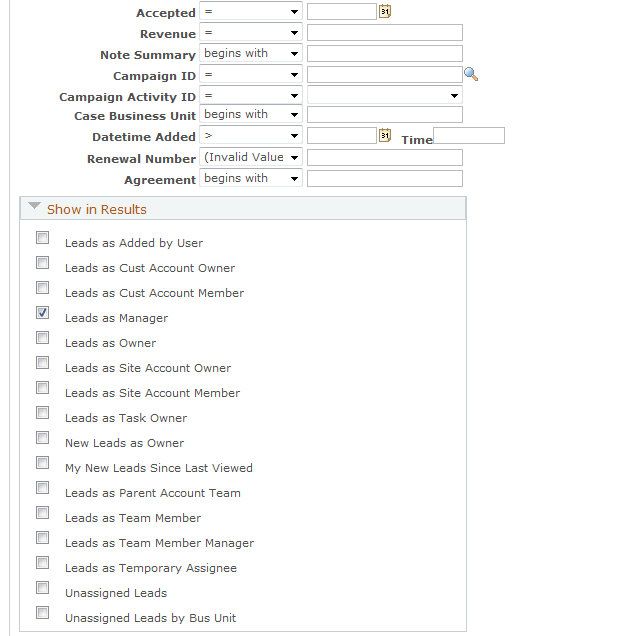 Accepted =
Revenue =
Note Summary begins with
Campaign ID =
Campaign Activity ID =
Case Business Unit begins with
Datetime Added > Time
Renewal Number (Invalid Value
Agreement begins with

Show in Results

Leads as Added by User
Leads as Cust Account Owner
Leads as Cust Account Member
Leads as Manager
Leads as Owner
Leads as Site Account Owner
Leads as Site Account Member
Leads as Task Owner
New Leads as Owner
My New Leads Since Last Viewed
Leads as Parent Account Team
Leads as Team Member
Leads as Team Member Manager
Leads as Temporary Assignee
Unassigned Leads
Unassigned Leads by Bus Unit